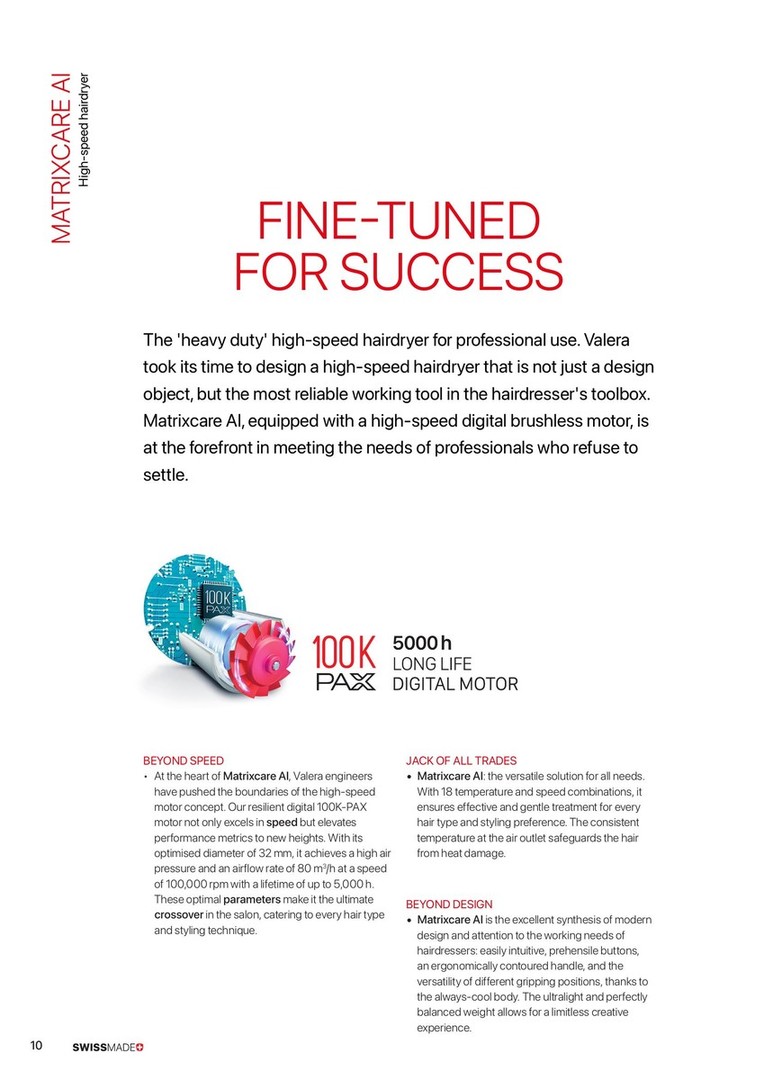 MATRIXCARE AI
High-speed hairdryer

FINE-TUNED FOR SUCCESS

The 'heavy duty' high-speed hairdryer for professional use. Valera took its time to design a high-speed hairdryer that is not just a design object, but the most reliable working tool in the hairdresser's toolbox. Matrixcare AI, equipped with a high-speed digital brushless motor, is at the forefront in meeting the needs of professionals who refuse to settle.

100K PAX

100K PAX
5000 h
LONG LIFE
DIGITAL MOTOR

BEYOND SPEED
• At the heart of Matrixcare AI, Valera engineers have pushed the boundaries of the high-speed motor concept. Our resilient digital 100K-PAX motor not only excels in speed but elevates performance metrics to new heights. With its optimised diameter of 32 mm, it achieves a high air pressure and an airflow rate of 80 $m^3$/h at a speed of 100,000 rpm with a lifetime of up to 5,000 h. These optimal parameters make it the ultimate crossover in the salon, catering to every hair type and styling technique.

JACK OF ALL TRADES
• Matrixcare AI: the versatile solution for all needs. With 18 temperature and speed combinations, it ensures effective and gentle treatment for every hair type and styling preference. The consistent temperature at the air outlet safeguards the hair from heat damage.

BEYOND DESIGN
• Matrixcare AI is the excellent synthesis of modern design and attention to the working needs of hairdressers: easily intuitive, prehensile buttons, an ergonomically contoured handle, and the versatility of different gripping positions, thanks to the always-cool body. The ultralight and perfectly balanced weight allows for a limitless creative experience.

10 SWISSMADE